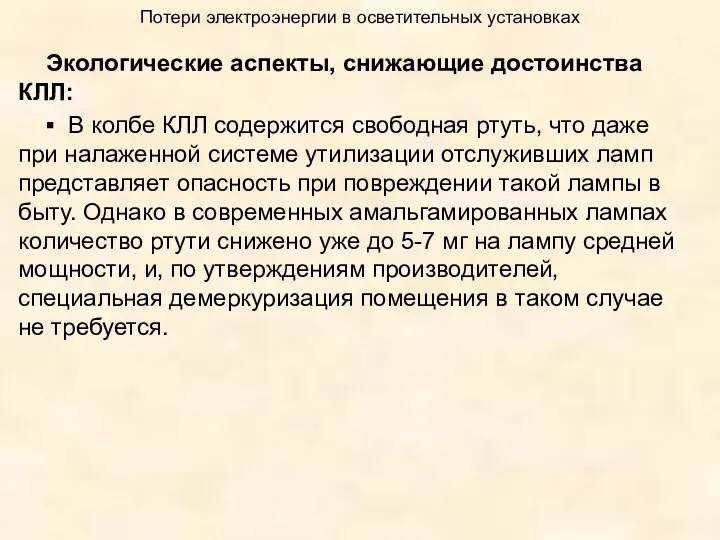 Потери электроэнергии в осветительных установках

Экологические аспекты, снижающие достоинства КЛЛ:

▪ В колбе КЛЛ содержится свободная ртуть, что даже при налаженной системе утилизации отслуживших ламп представляет опасность при повреждении такой лампы в быту. Однако в современных амальгамированных лампах количество ртути снижено уже до 5-7 мг на лампу средней мощности, и, по утверждениям производителей, специальная демеркуризация помещения в таком случае не требуется.